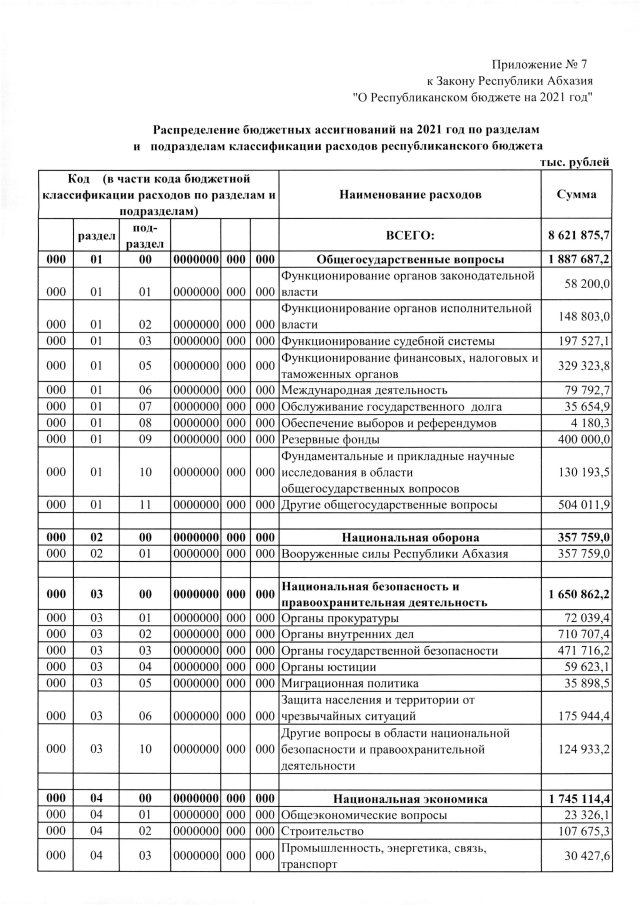 Приложение № 7
к Закону Республики Абхазия
"О Республиканском бюджете на 2021 год"

Распределение бюджетных ассигнований на 2021 год по разделам и подразделам классификации расходов республиканского бюджета

тыс. рублей

| Код (в части кода бюджетной классификации расходов по разделам и подразделам) | | | | | | Наименование расходов | Сумма |
|---|---|---|---|---|---|---|---|
| | раздел | под-раздел | | | | ВСЕГО: | 8 621 875,7 |
| 000 | 01 | 00 | 0000000 | 000 | 000 | Общегосударственные вопросы | 1 887 687,2 |
| 000 | 01 | 01 | 0000000 | 000 | 000 | Функционирование органов законодательной власти | 58 200,0 |
| 000 | 01 | 02 | 0000000 | 000 | 000 | Функционирование органов исполнительной власти | 148 803,0 |
| 000 | 01 | 03 | 0000000 | 000 | 000 | Функционирование судебной системы | 197 527,1 |
| 000 | 01 | 05 | 0000000 | 000 | 000 | Функционирование финансовых, налоговых и таможенных органов | 329 323,8 |
| 000 | 01 | 06 | 0000000 | 000 | 000 | Международная деятельность | 79 792,7 |
| 000 | 01 | 07 | 0000000 | 000 | 000 | Обслуживание государственного долга | 35 654,9 |
| 000 | 01 | 08 | 0000000 | 000 | 000 | Обеспечение выборов и референдумов | 4 180,3 |
| 000 | 01 | 09 | 0000000 | 000 | 000 | Резервные фонды | 400 000,0 |
| 000 | 01 | 10 | 0000000 | 000 | 000 | Фундаментальные и прикладные научные исследования в области общегосударственных вопросов | 130 193,5 |
| 000 | 01 | 11 | 0000000 | 000 | 000 | Другие общегосударственные вопросы | 504 011,9 |
| | | | | | | | |
| 000 | 02 | 00 | 0000000 | 000 | 000 | Национальная оборона | 357 759,0 |
| 000 | 02 | 01 | 0000000 | 000 | 000 | Вооруженные силы Республики Абхазия | 357 759,0 |
| | | | | | | | |
| 000 | 03 | 00 | 0000000 | 000 | 000 | Национальная безопасность и правоохранительная деятельность | 1 650 862,2 |
| 000 | 03 | 01 | 0000000 | 000 | 000 | Органы прокуратуры | 72 039,4 |
| 000 | 03 | 02 | 0000000 | 000 | 000 | Органы внутренних дел | 710 707,4 |
| 000 | 03 | 03 | 0000000 | 000 | 000 | Органы государственной безопасности | 471 716,2 |
| 000 | 03 | 04 | 0000000 | 000 | 000 | Органы юстиции | 59 623,1 |
| 000 | 03 | 05 | 0000000 | 000 | 000 | Миграционная политика | 35 898,5 |
| 000 | 03 | 06 | 0000000 | 000 | 000 | Защита населения и территории от чрезвычайных ситуаций | 175 944,4 |
| 000 | 03 | 10 | 0000000 | 000 | 000 | Другие вопросы в области национальной безопасности и правоохранительной деятельности | 124 933,2 |
| | | | | | | | |
| 000 | 04 | 00 | 0000000 | 000 | 000 | Национальная экономика | 1 745 114,4 |
| 000 | 04 | 01 | 0000000 | 000 | 000 | Общеэкономические вопросы | 23 326,1 |
| 000 | 04 | 02 | 0000000 | 000 | 000 | Строительство | 107 675,3 |
| 000 | 04 | 03 | 0000000 | 000 | 000 | Промышленность, энергетика, связь, транспорт | 30 427,6 |